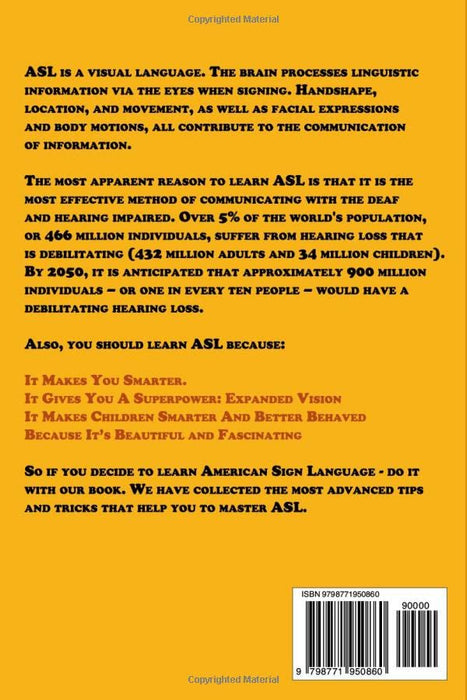 Copyrighted Material

ASL is a visual language. The brain processes linguistic information via the eyes when signing. Handshape, location, and movement, as well as facial expressions and body motions, all contribute to the communication of information.

The most apparent reason to learn ASL is that it is the most effective method of communicating with the deaf and hearing impaired. Over 5% of the world's population, or 466 million individuals, suffer from hearing loss that is debilitating (432 million adults and 34 million children). By 2050, it is anticipated that approximately 900 million individuals – or one in every ten people – would have a debilitating hearing loss.

Also, you should learn ASL because:

It Makes You Smarter.
It Gives You A Superpower: Expanded Vision
It Makes Children Smarter And Better Behaved
Because It's Beautiful and Fascinating

So if you decide to learn American Sign Language - do it with our book. We have collected the most advanced tips and tricks that help you to master ASL.

ISBN 9798771950860

90000

9 798771 950860

Copyrighted Material